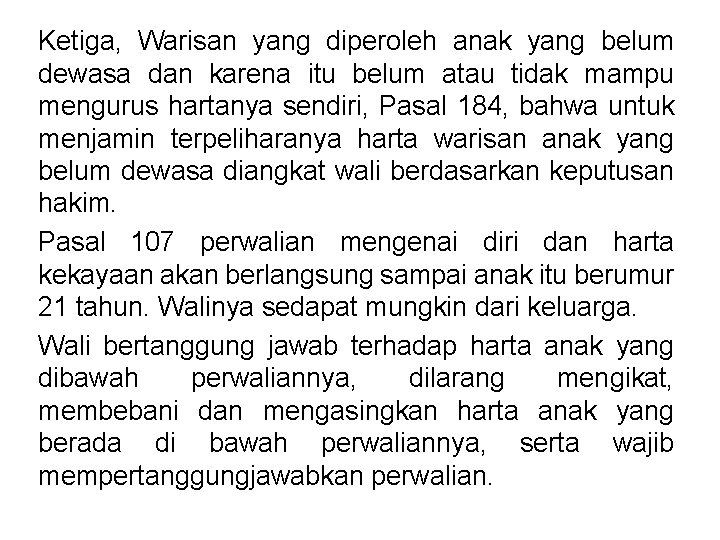 Ketiga, Warisan yang diperoleh anak yang belum dewasa dan karena itu belum atau tidak mampu mengurus hartanya sendiri, Pasal 184, bahwa untuk menjamin terpeliharanya harta warisan anak yang belum dewasa diangkat wali berdasarkan keputusan hakim.

Pasal 107 perwalian mengenai diri dan harta kekayaan akan berlangsung sampai anak itu berumur 21 tahun. Walinya sedapat mungkin dari keluarga.

Wali bertanggung jawab terhadap harta anak yang dibawah perwaliannya, dilarang mengikat, membebani dan mengasingkan harta anak yang berada di bawah perwaliannya, serta wajib mempertanggungjawabkan perwalian.